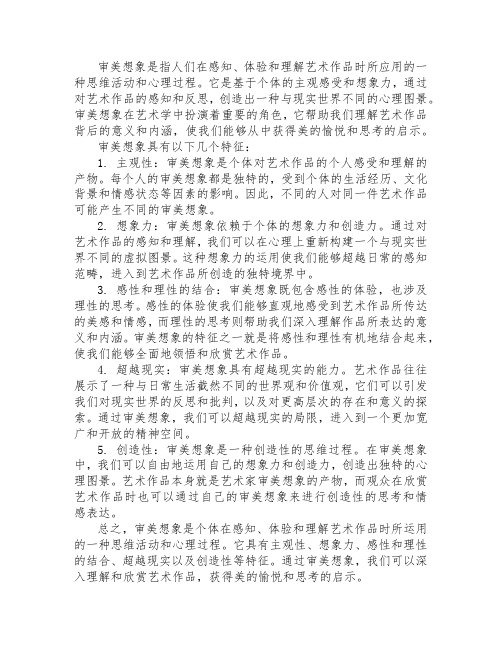 审美想象是指人们在感知、体验和理解艺术作品时所应用的一种思维活动和心理过程。它是基于个体的主观感受和想象力，通过对艺术作品的感知和反思，创造出一种与现实世界不同的心理图景。审美想象在艺术学中扮演着重要的角色，它帮助我们理解艺术作品背后的意义和内涵，使我们能够从中获得美的愉悦和思考的启示。

审美想象具有以下几个特征：

1. 主观性：审美想象是个体对艺术作品的个人感受和理解的产物。每个人的审美想象都是独特的，受到个体的生活经历、文化背景和情感状态等因素的影响。因此，不同的人对同一件艺术作品可能产生不同的审美想象。

2. 想象力：审美想象依赖于个体的想象力和创造力。通过对艺术作品的感知和理解，我们可以在心理上重新构建一个与现实世界不同的虚拟图景。这种想象力的运用使我们能够超越日常的感知范畴，进入到艺术作品所创造的独特境界中。

3. 感性和理性的结合：审美想象既包含感性的体验，也涉及理性的思考。感性的体验使我们能够直观地感受到艺术作品所传达的美感和情感，而理性的思考则帮助我们深入理解作品所表达的意义和内涵。审美想象的特征之一就是将感性和理性有机地结合起来，使我们能够全面地领悟和欣赏艺术作品。

4. 超越现实：审美想象具有超越现实的能力。艺术作品往往展示了一种与日常生活截然不同的世界观和价值观，它们可以引发我们对现实世界的反思和批判，以及对更高层次的存在和意义的探索。通过审美想象，我们可以超越现实的局限，进入到一个更加宽广和开放的精神空间。

5. 创造性：审美想象是一种创造性的思维过程。在审美想象中，我们可以自由地运用自己的想象力和创造力，创造出独特的心理图景。艺术作品本身就是艺术家审美想象的产物，而观众在欣赏艺术作品时也可以通过自己的审美想象来进行创造性的思考和情感表达。

总之，审美想象是个体在感知、体验和理解艺术作品时所运用的一种思维活动和心理过程。它具有主观性、想象力、感性和理性的结合、超越现实以及创造性等特征。通过审美想象，我们可以深入理解和欣赏艺术作品，获得美的愉悦和思考的启示。